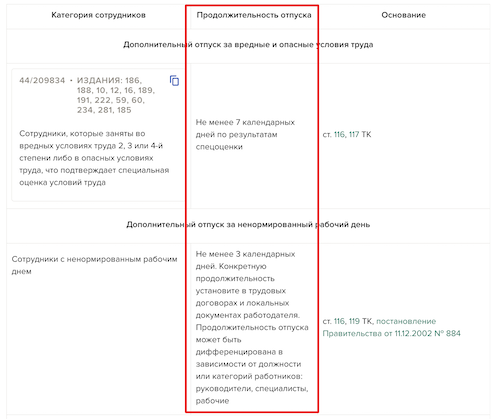 | Категория сотрудников | Продолжительность отпуска | Основание |
|---|---|---|
| Дополнительный отпуск за вредные и опасные условия труда | | |
| 44/209834 • ИЗДАНИЯ: 186, 188, 10, 12, 16, 189, 191, 222, 59, 60, 234, 281, 185 Сотрудники, которые заняты во вредных условиях труда 2, 3 или 4-й степени либо в опасных условиях труда, что подтверждает специальная оценка условий труда | Не менее 7 календарных дней по результатам спецоценки | ст. 116, 117 ТК |
| Дополнительный отпуск за ненормированный рабочий день | | |
| Сотрудники с ненормированным рабочим днем | Не менее 3 календарных дней. Конкретную продолжительность установите в трудовых договорах и локальных документах работодателя. Продолжительность отпуска может быть дифференцирована в зависимости от должности или категорий работников: руководители, специалисты, рабочие | ст. 116, 119 ТК, постановление Правительства от 11.12.2002 № 884 |